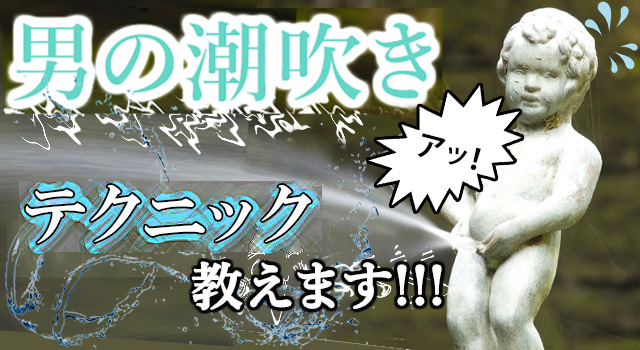 男の潮吹き

アッ!

テクニック

教えます!!!